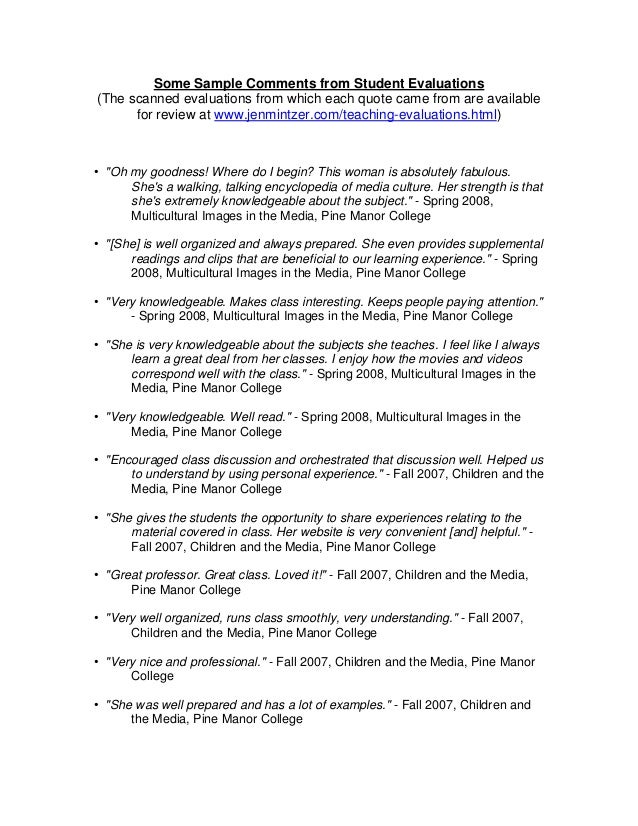 Some Sample Comments from Student Evaluations
(The scanned evaluations from which each quote came from are available for review at www.jenmintzer.com/teaching-evaluations.html)

• "Oh my goodness! Where do I begin? This woman is absolutely fabulous. She's a walking, talking encyclopedia of media culture. Her strength is that she's extremely knowledgeable about the subject." - Spring 2008, Multicultural Images in the Media, Pine Manor College

• "[She] is well organized and always prepared. She even provides supplemental readings and clips that are beneficial to our learning experience." - Spring 2008, Multicultural Images in the Media, Pine Manor College

• "Very knowledgeable. Makes class interesting. Keeps people paying attention." - Spring 2008, Multicultural Images in the Media, Pine Manor College

• "She is very knowledgeable about the subjects she teaches. I feel like I always learn a great deal from her classes. I enjoy how the movies and videos correspond well with the class." - Spring 2008, Multicultural Images in the Media, Pine Manor College

• "Very knowledgeable. Well read." - Spring 2008, Multicultural Images in the Media, Pine Manor College

• "Encouraged class discussion and orchestrated that discussion well. Helped us to understand by using personal experience." - Fall 2007, Children and the Media, Pine Manor College

• "She gives the students the opportunity to share experiences relating to the material covered in class. Her website is very convenient [and] helpful." - Fall 2007, Children and the Media, Pine Manor College

• "Great professor. Great class. Loved it!" - Fall 2007, Children and the Media, Pine Manor College

• "Very well organized, runs class smoothly, very understanding." - Fall 2007, Children and the Media, Pine Manor College

• "Very nice and professional." - Fall 2007, Children and the Media, Pine Manor College

• "She was well prepared and has a lot of examples." - Fall 2007, Children and the Media, Pine Manor College